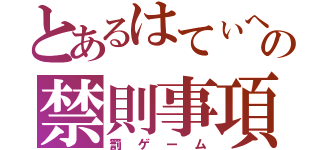 とあるはてぃへの
禁則事項
罰ゲーム